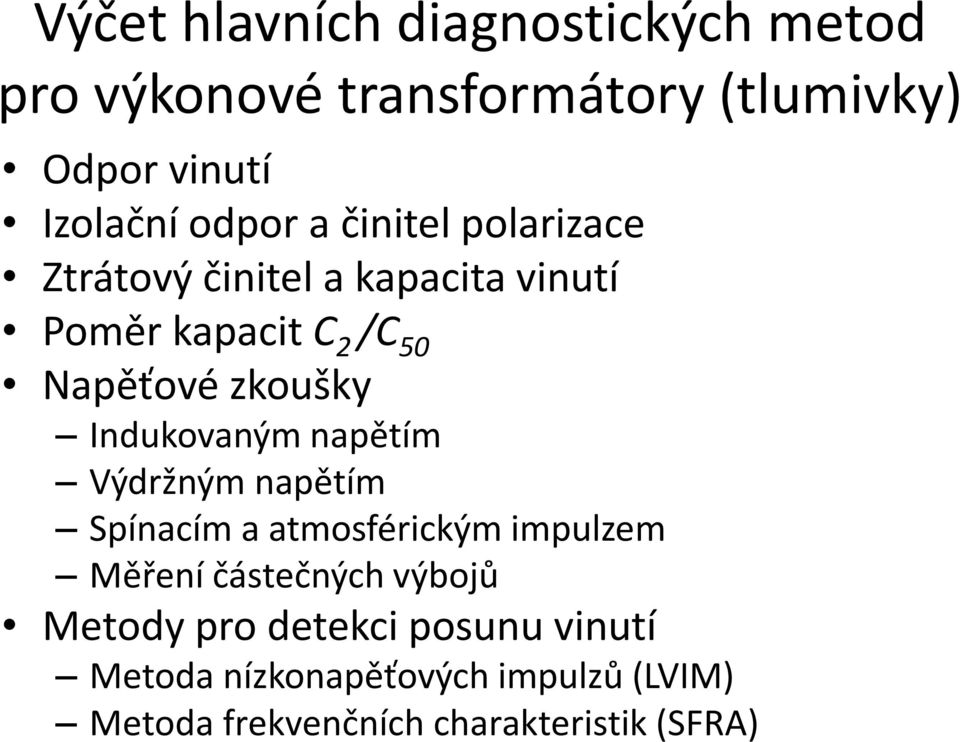 Výčet hlavních diagnostických metod pro výkonové transformátory (tlumivky)

• Odpor vinutí
• Izolační odpor a činitel polarizace
• Ztrátový činitel a kapacita vinutí
• Poměr kapacit $C_2/C_{50}$
• Napěťové zkoušky
– Indukovaným napětím
– Výdržným napětím
– Spínacím a atmosférickým impulzem
– Měření částečných výbojů
• Metody pro detekci posunu vinutí
– Metoda nízkonapěťových impulzů (LVIM)
– Metoda frekvenčních charakteristik (SFRA)